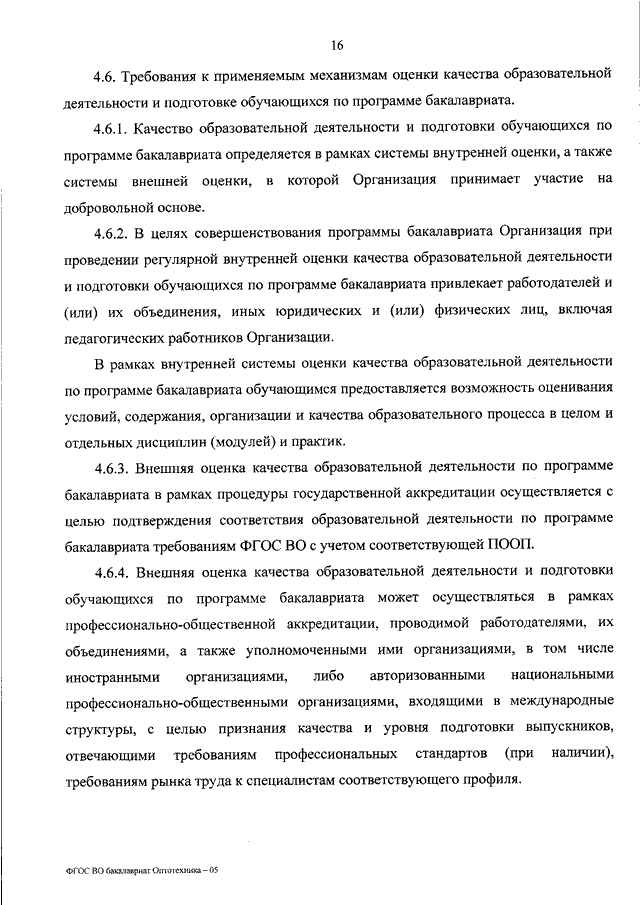 16

4.6. Требования к применяемым механизмам оценки качества образовательной деятельности и подготовке обучающихся по программе бакалавриата.

4.6.1. Качество образовательной деятельности и подготовки обучающихся по программе бакалавриата определяется в рамках системы внутренней оценки, а также системы внешней оценки, в которой Организация принимает участие на добровольной основе.

4.6.2. В целях совершенствования программы бакалавриата Организация при проведении регулярной внутренней оценки качества образовательной деятельности и подготовки обучающихся по программе бакалавриата привлекает работодателей и (или) их объединения, иных юридических и (или) физических лиц, включая педагогических работников Организации.

В рамках внутренней системы оценки качества образовательной деятельности по программе бакалавриата обучающимся предоставляется возможность оценивания условий, содержания, организации и качества образовательного процесса в целом и отдельных дисциплин (модулей) и практик.

4.6.3. Внешняя оценка качества образовательной деятельности по программе бакалавриата в рамках процедуры государственной аккредитации осуществляется с целью подтверждения соответствия образовательной деятельности по программе бакалавриата требованиям ФГОС ВО с учетом соответствующей ПООП.

4.6.4. Внешняя оценка качества образовательной деятельности и подготовки обучающихся по программе бакалавриата может осуществляться в рамках профессионально-общественной аккредитации, проводимой работодателями, их объединениями, а также уполномоченными ими организациями, в том числе иностранными организациями, либо авторизованными национальными профессионально-общественными организациями, входящими в международные структуры, с целью признания качества и уровня подготовки выпускников, отвечающими требованиям профессиональных стандартов (при наличии), требованиям рынка труда к специалистам соответствующего профиля.

ФГОС ВО бакалавриат Оптотехника – 05